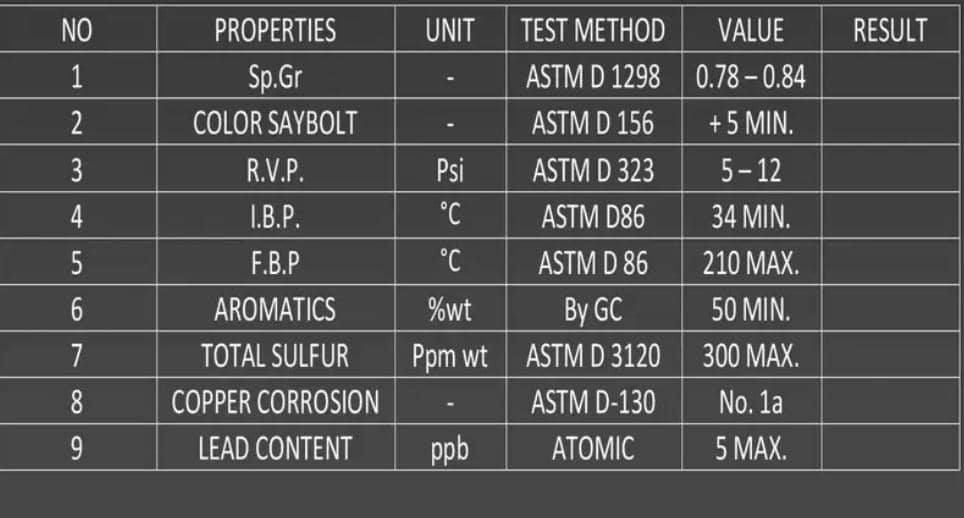 | NO | PROPERTIES | UNIT | TEST METHOD | VALUE | RESULT |
|---|---|---|---|---|---|
| 1 | Sp.Gr | - | ASTM D 1298 | 0.78 – 0.84 | |
| 2 | COLOR SAYBOLT | - | ASTM D 156 | + 5 MIN. | |
| 3 | R.V.P. | Psi | ASTM D 323 | 5 – 12 | |
| 4 | I.B.P. | °C | ASTM D86 | 34 MIN. | |
| 5 | F.B.P | °C | ASTM D 86 | 210 MAX. | |
| 6 | AROMATICS | %wt | By GC | 50 MIN. | |
| 7 | TOTAL SULFUR | Ppm wt | ASTM D 3120 | 300 MAX. | |
| 8 | COPPER CORROSION | - | ASTM D-130 | No. 1a | |
| 9 | LEAD CONTENT | ppb | ATOMIC | 5 MAX. | |